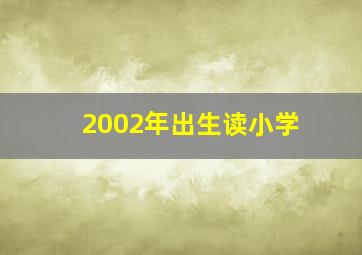 2002年出生读小学